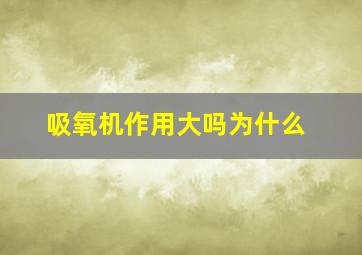 吸氧机作用大吗为什么